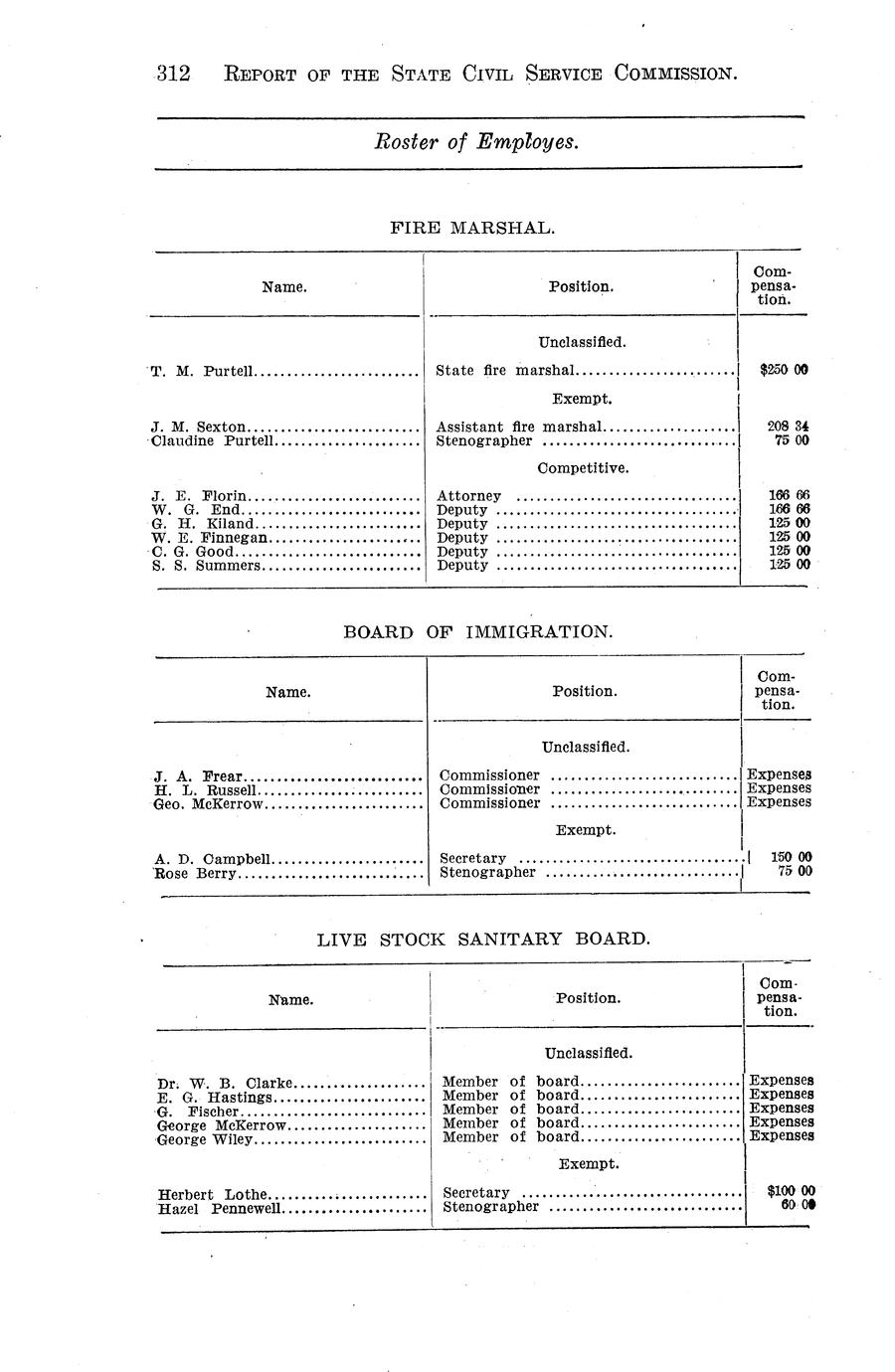 312 REPORT OF THE STATE CIVIL SERVICE COMMISSION.

Roster of Employes.

FIRE MARSHAL.

| Name. | Position. | Compensation. |
|---|---|---|
| | Unclassified. | |
| T. M. Purtell | State fire marshal | $250 00 |
| | Exempt. | |
| J. M. Sexton | Assistant fire marshal | 208 34 |
| Claudine Purtell | Stenographer | 75 00 |
| | Competitive. | |
| J. E. Florin | Attorney | 166 66 |
| W. G. End | Deputy | 166 66 |
| G. H. Kiland | Deputy | 125 00 |
| W. E. Finnegan | Deputy | 125 00 |
| C. G. Good | Deputy | 125 00 |
| S. S. Summers | Deputy | 125 00 |

BOARD OF IMMIGRATION.

| Name. | Position. | Compensation. |
|---|---|---|
| | Unclassified. | |
| J. A. Frear | Commissioner | Expenses |
| H. L. Russell | Commissioner | Expenses |
| Geo. McKerrow | Commissioner | Expenses |
| | Exempt. | |
| A. D. Campbell | Secretary | 150 00 |
| Rose Berry | Stenographer | 75 00 |

LIVE STOCK SANITARY BOARD.

| Name. | Position. | Compensation. |
|---|---|---|
| | Unclassified. | |
| Dr. W. B. Clarke | Member of board | Expenses |
| E. G. Hastings | Member of board | Expenses |
| G. Fischer | Member of board | Expenses |
| George McKerrow | Member of board | Expenses |
| George Wiley | Member of board | Expenses |
| | Exempt. | |
| Herbert Lothe | Secretary | $100 00 |
| Hazel Pennewell | Stenographer | 60 00 |